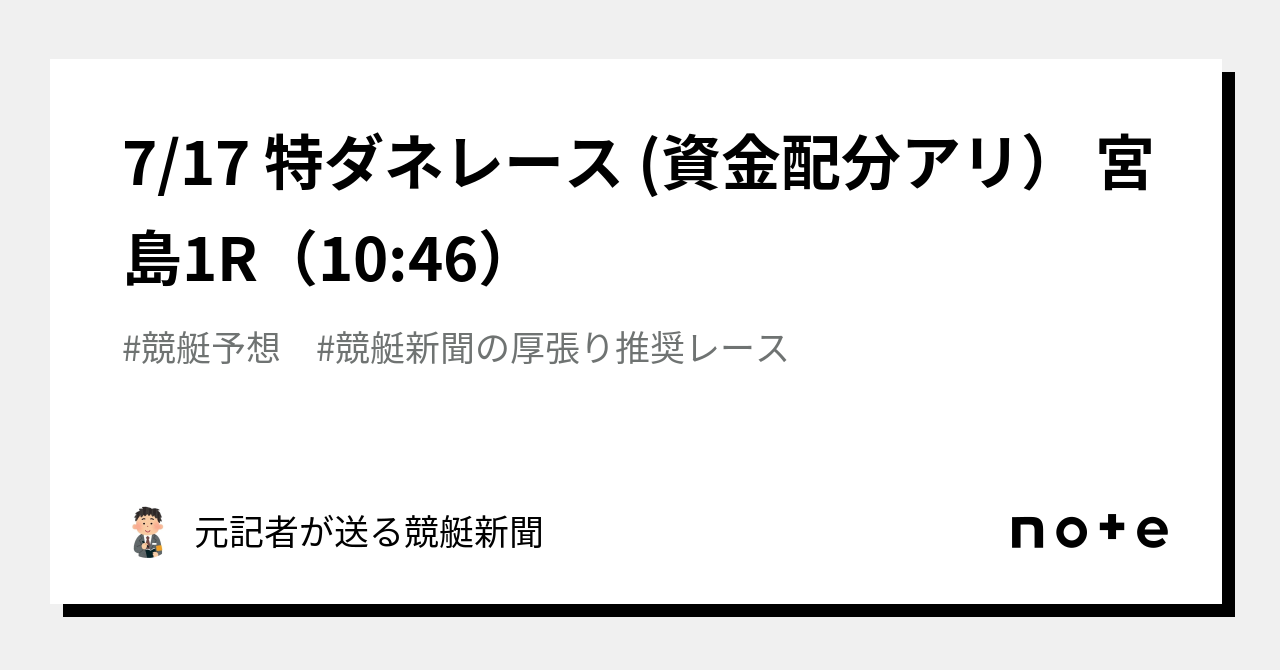 7/17 特ダネレース (資金配分アリ） 宮島1R（10:46）

#競艇予想　#競艇新聞の厚張り推奨レース

元記者が送る競艇新聞

note